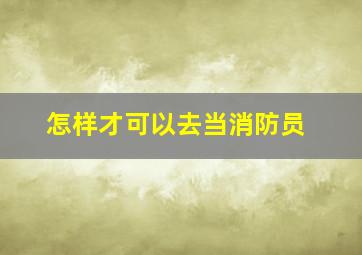 怎样才可以去当消防员